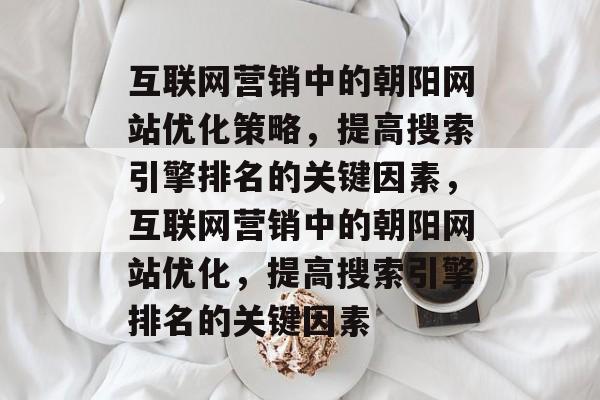 互联网营销中的朝阳网站优化策略，提高搜索引擎排名的关键因素，互联网营销中的朝阳网站优化，提高搜索引擎排名的关键因素